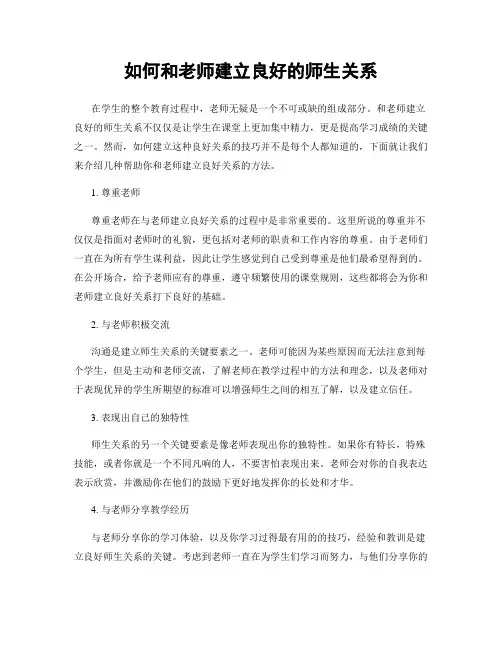 如何和老师建立良好的师生关系

在学生的整个教育过程中，老师无疑是一个不可或缺的组成部分。和老师建立良好的师生关系不仅仅是让学生在课堂上更加集中精力，更是提高学习成绩的关键之一。然而，如何建立这种良好关系的技巧并不是每个人都知道的，下面就让我们来介绍几种帮助你和老师建立良好关系的方法。

1. 尊重老师

尊重老师在与老师建立良好关系的过程中是非常重要的。这里所说的尊重并不仅仅是指面对老师时的礼貌，更包括对老师的职责和工作内容的尊重。由于老师们一直在为所有学生谋利益，因此让学生感觉到自己受到尊重是他们最希望得到的。在公开场合，给予老师应有的尊重，遵守频繁使用的课堂规则，这些都将会为你和老师建立良好关系打下良好的基础。

2. 与老师积极交流

沟通是建立师生关系的关键要素之一。老师可能因为某些原因而无法注意到每个学生，但是主动和老师交流，了解老师在教学过程中的方法和理念，以及老师对于表现优异的学生所期望的标准可以增强师生之间的相互了解，以及建立信任。

3. 表现出自己的独特性

师生关系的另一个关键要素是像老师表现出你的独特性。如果你有特长，特殊技能，或者你就是一个不同凡响的人，不要害怕表现出来。老师会对你的自我表达表示欣赏，并激励你在他们的鼓励下更好地发挥你的长处和才华。

4. 与老师分享教学经历

与老师分享你的学习体验，以及你学习过得最有用的的技巧，经验和教训是建立良好师生关系的关键。考虑到老师一直在为学生们学习而努力，与他们分享你的